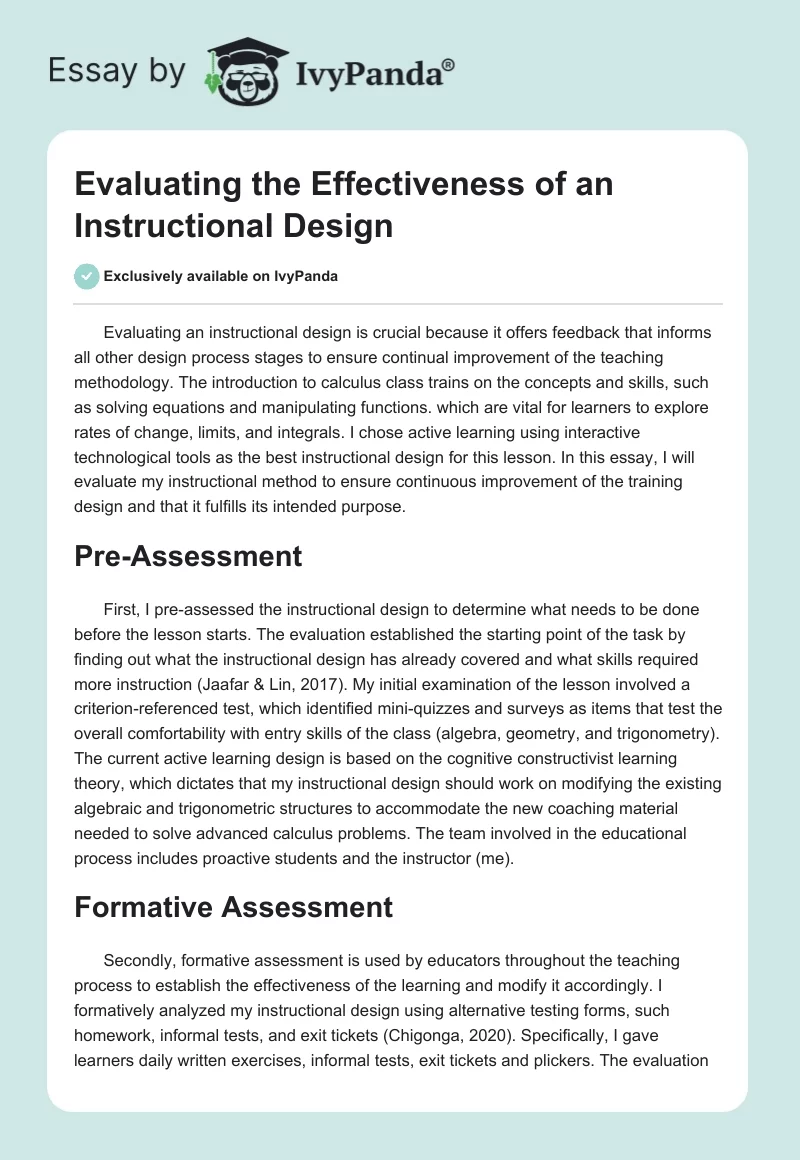 Essay by IvyPanda®

Evaluating the Effectiveness of an Instructional Design

Exclusively available on IvyPanda

Evaluating an instructional design is crucial because it offers feedback that informs all other design process stages to ensure continual improvement of the teaching methodology. The introduction to calculus class trains on the concepts and skills, such as solving equations and manipulating functions. which are vital for learners to explore rates of change, limits, and integrals. I chose active learning using interactive technological tools as the best instructional design for this lesson. In this essay, I will evaluate my instructional method to ensure continuous improvement of the training design and that it fulfills its intended purpose.

Pre-Assessment

First, I pre-assessed the instructional design to determine what needs to be done before the lesson starts. The evaluation established the starting point of the task by finding out what the instructional design has already covered and what skills required more instruction (Jaafar & Lin, 2017). My initial examination of the lesson involved a criterion-referenced test, which identified mini-quizzes and surveys as items that test the overall comfortability with entry skills of the class (algebra, geometry, and trigonometry). The current active learning design is based on the cognitive constructivist learning theory, which dictates that my instructional design should work on modifying the existing algebraic and trigonometric structures to accommodate the new coaching material needed to solve advanced calculus problems. The team involved in the educational process includes proactive students and the instructor (me).

Formative Assessment

Secondly, formative assessment is used by educators throughout the teaching process to establish the effectiveness of the learning and modify it accordingly. I formatively analyzed my instructional design using alternative testing forms, such homework, informal tests, and exit tickets (Chigonga, 2020). Specifically, I gave learners daily written exercises, informal tests, exit tickets and plickers. The evaluation